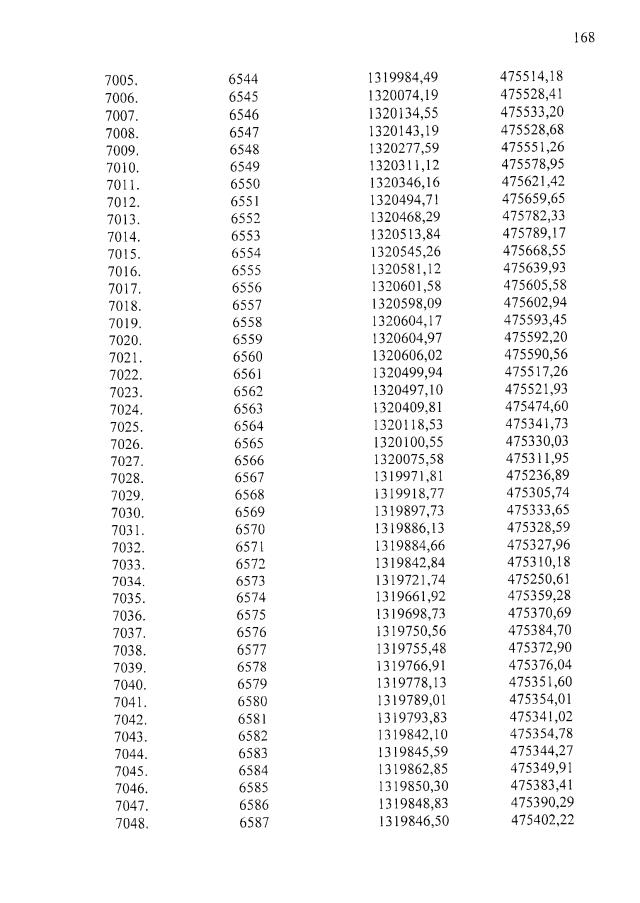 168

| | | | |
|---|---|---|---|
| 7005. | 6544 | 1319984,49 | 475514,18 |
| 7006. | 6545 | 1320074,19 | 475528,41 |
| 7007. | 6546 | 1320134,55 | 475533,20 |
| 7008. | 6547 | 1320143,19 | 475528,68 |
| 7009. | 6548 | 1320277,59 | 475551,26 |
| 7010. | 6549 | 1320311,12 | 475578,95 |
| 7011. | 6550 | 1320346,16 | 475621,42 |
| 7012. | 6551 | 1320494,71 | 475659,65 |
| 7013. | 6552 | 1320468,29 | 475782,33 |
| 7014. | 6553 | 1320513,84 | 475789,17 |
| 7015. | 6554 | 1320545,26 | 475668,55 |
| 7016. | 6555 | 1320581,12 | 475639,93 |
| 7017. | 6556 | 1320601,58 | 475605,58 |
| 7018. | 6557 | 1320598,09 | 475602,94 |
| 7019. | 6558 | 1320604,17 | 475593,45 |
| 7020. | 6559 | 1320604,97 | 475592,20 |
| 7021. | 6560 | 1320606,02 | 475590,56 |
| 7022. | 6561 | 1320499,94 | 475517,26 |
| 7023. | 6562 | 1320497,10 | 475521,93 |
| 7024. | 6563 | 1320409,81 | 475474,60 |
| 7025. | 6564 | 1320118,53 | 475341,73 |
| 7026. | 6565 | 1320100,55 | 475330,03 |
| 7027. | 6566 | 1320075,58 | 475311,95 |
| 7028. | 6567 | 1319971,81 | 475236,89 |
| 7029. | 6568 | 1319918,77 | 475305,74 |
| 7030. | 6569 | 1319897,73 | 475333,65 |
| 7031. | 6570 | 1319886,13 | 475328,59 |
| 7032. | 6571 | 1319884,66 | 475327,96 |
| 7033. | 6572 | 1319842,84 | 475310,18 |
| 7034. | 6573 | 1319721,74 | 475250,61 |
| 7035. | 6574 | 1319661,92 | 475359,28 |
| 7036. | 6575 | 1319698,73 | 475370,69 |
| 7037. | 6576 | 1319750,56 | 475384,70 |
| 7038. | 6577 | 1319755,48 | 475372,90 |
| 7039. | 6578 | 1319766,91 | 475376,04 |
| 7040. | 6579 | 1319778,13 | 475351,60 |
| 7041. | 6580 | 1319789,01 | 475354,01 |
| 7042. | 6581 | 1319793,83 | 475341,02 |
| 7043. | 6582 | 1319842,10 | 475354,78 |
| 7044. | 6583 | 1319845,59 | 475344,27 |
| 7045. | 6584 | 1319862,85 | 475349,91 |
| 7046. | 6585 | 1319850,30 | 475383,41 |
| 7047. | 6586 | 1319848,83 | 475390,29 |
| 7048. | 6587 | 1319846,50 | 475402,22 |